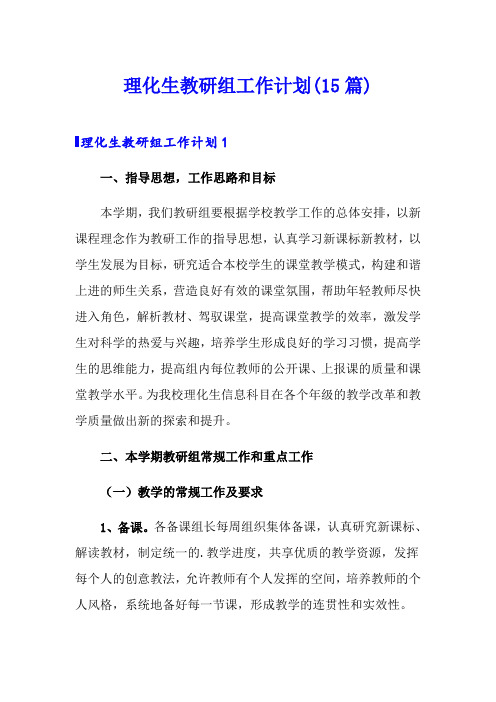 理化生教研组工作计划(15篇)

理化生教研组工作计划1

一、指导思想，工作思路和目标

本学期，我们教研组要根据学校教学工作的总体安排，以新课程理念作为教研工作的指导思想，认真学习新课标新教材，以学生发展为目标，研究适合本校学生的课堂教学模式，构建和谐上进的师生关系，营造良好有效的课堂氛围，帮助年轻教师尽快进入角色，解析教材、驾驭课堂，提高课堂教学的效率，激发学生对科学的热爱与兴趣，培养学生形成良好的学习习惯，提高学生的思维能力，提高组内每位教师的公开课、上报课的质量和课堂教学水平。为我校理化生信息科目在各个年级的教学改革和教学质量做出新的探索和提升。

二、本学期教研组常规工作和重点工作

（一）教学的常规工作及要求

1、备课。各备课组长每周组织集体备课，认真研究新课标、解读教材，制定统一的.教学进度，共享优质的教学资源，发挥每个人的创意教法，允许教师有个人发挥的空间，培养教师的个人风格，系统地备好每一节课，形成教学的连贯性和实效性。